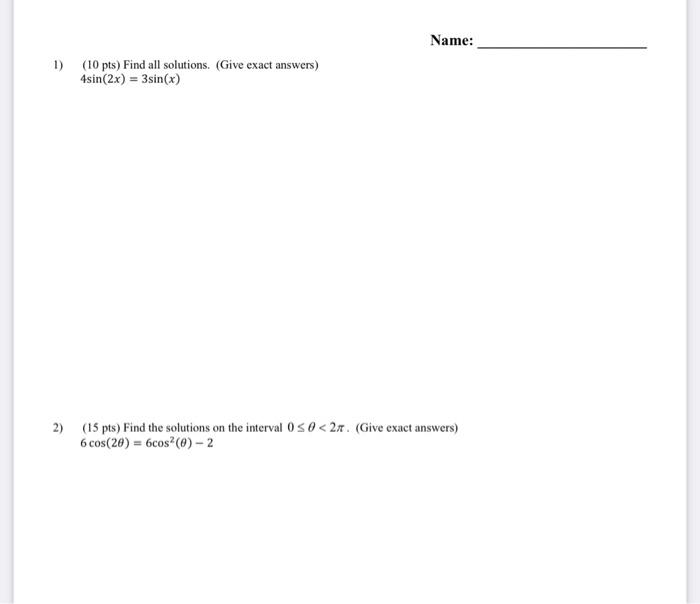 Name: ____________________

1) (10 pts) Find all solutions. (Give exact answers)
$4\sin(2x) = 3\sin(x)$

2) (15 pts) Find the solutions on the interval $0 \le \theta < 2\pi$. (Give exact answers)
$6\cos(2\theta) = 6\cos^2(\theta) - 2$